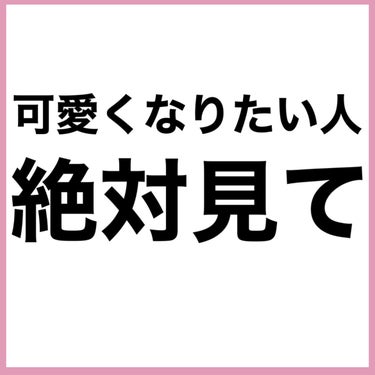 可愛くなりたい人
絶対見て